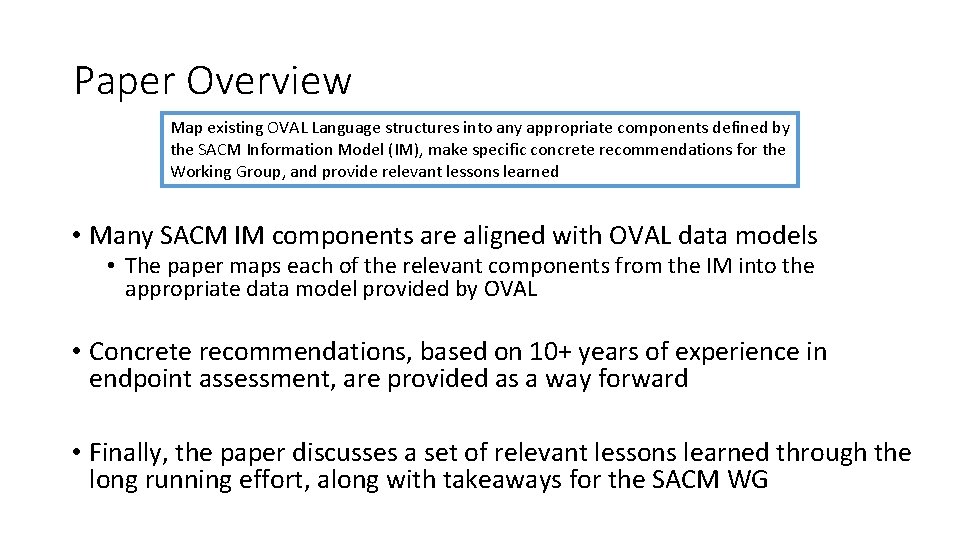 Paper Overview

Map existing OVAL Language structures into any appropriate components defined by the SACM Information Model (IM), make specific concrete recommendations for the Working Group, and provide relevant lessons learned

• Many SACM IM components are aligned with OVAL data models
  • The paper maps each of the relevant components from the IM into the appropriate data model provided by OVAL

• Concrete recommendations, based on 10+ years of experience in endpoint assessment, are provided as a way forward

• Finally, the paper discusses a set of relevant lessons learned through the long running effort, along with takeaways for the SACM WG